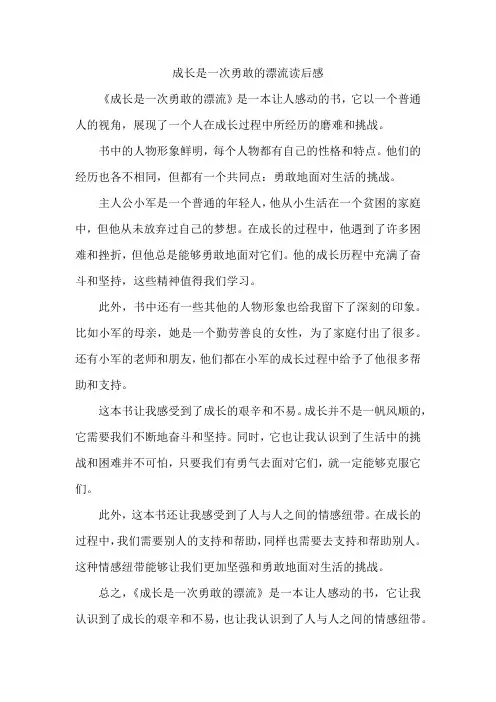 成长是一次勇敢的漂流读后感

《成长是一次勇敢的漂流》是一本让人感动的书，它以一个普通人的视角，展现了一个人在成长过程中所经历的磨难和挑战。

书中的人物形象鲜明，每个人物都有自己的性格和特点。他们的经历也各不相同，但都有一个共同点：勇敢地面对生活的挑战。

主人公小军是一个普通的年轻人，他从小生活在一个贫困的家庭中，但他从未放弃过自己的梦想。在成长的过程中，他遇到了许多困难和挫折，但他总是能够勇敢地面对它们。他的成长历程中充满了奋斗和坚持，这些精神值得我们学习。

此外，书中还有一些其他的人物形象也给我留下了深刻的印象。比如小军的母亲，她是一个勤劳善良的女性，为了家庭付出了很多。还有小军的老师和朋友，他们都在小军的成长过程中给予了他很多帮助和支持。

这本书让我感受到了成长的艰辛和不易。成长并不是一帆风顺的，它需要我们不断地奋斗和坚持。同时，它也让我认识到了生活中的挑战和困难并不可怕，只要我们有勇气去面对它们，就一定能够克服它们。

此外，这本书还让我感受到了人与人之间的情感纽带。在成长的过程中，我们需要别人的支持和帮助，同样也需要去支持和帮助别人。这种情感纽带能够让我们更加坚强和勇敢地面对生活的挑战。

总之，《成长是一次勇敢的漂流》是一本让人感动的书，它让我认识到了成长的艰辛和不易，也让我认识到了人与人之间的情感纽带。